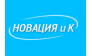 НОВАЦИЯ и К